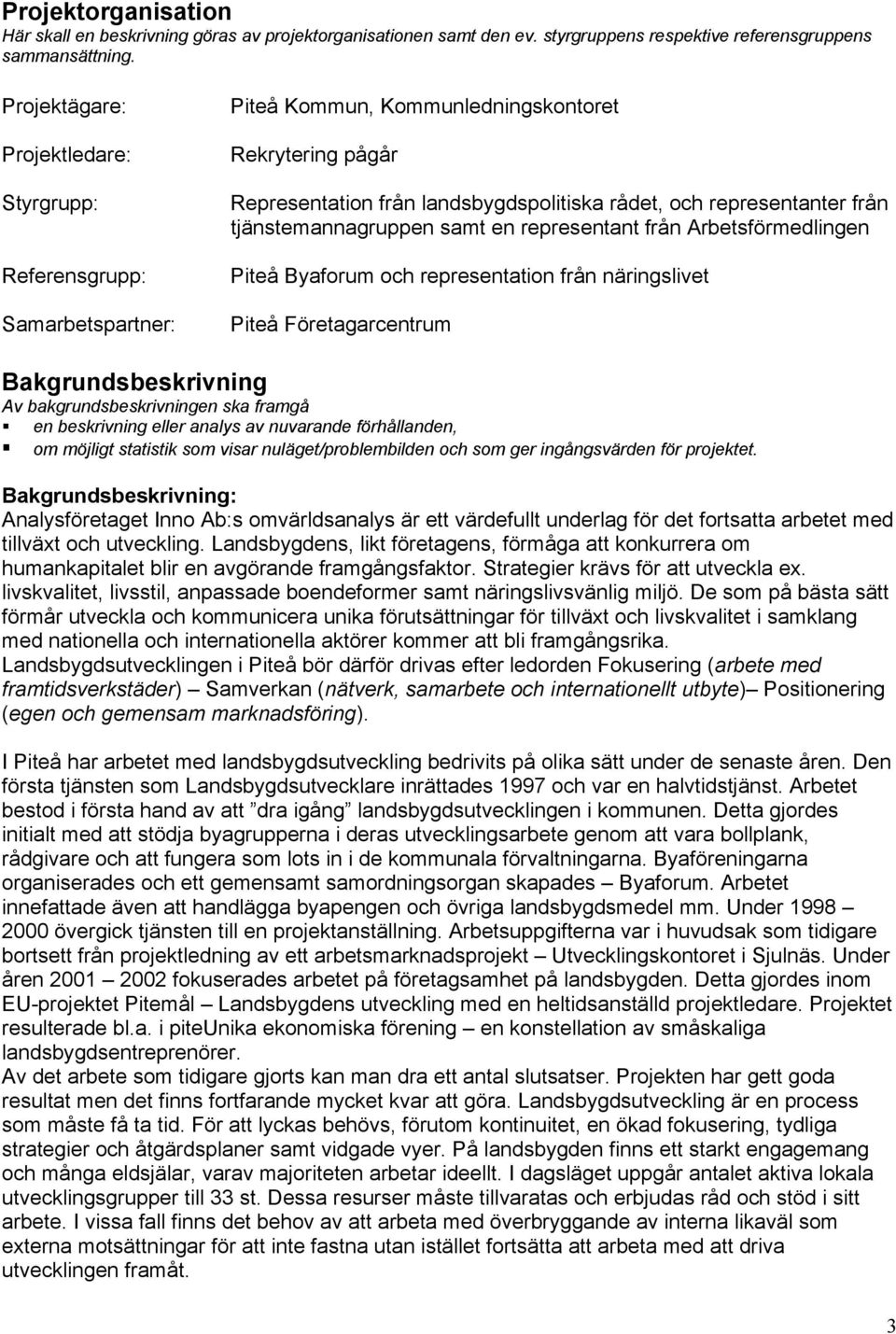 Projektorganisation
Här skall en beskrivning göras av projektorganisationen samt den ev. styrgruppens respektive referensgruppens sammansättning.

Projektägare: Piteå Kommun, Kommunledningskontoret

Projektledare: Rekrytering pågår

Styrgrupp: Representation från landsbygdspolitiska rådet, och representanter från tjänstemannagruppen samt en representant från Arbetsförmedlingen

Referensgrupp: Piteå Byaforum och representation från näringslivet

Samarbetspartner: Piteå Företagarcentrum

Bakgrundsbeskrivning
Av bakgrundsbeskrivningen ska framgå
▪ en beskrivning eller analys av nuvarande förhållanden,
▪ om möjligt statistik som visar nuläget/problembilden och som ger ingångsvärden för projektet.

Bakgrundsbeskrivning:
Analysföretaget Inno Ab:s omvärldsanalys är ett värdefullt underlag för det fortsatta arbetet med tillväxt och utveckling. Landsbygdens, likt företagens, förmåga att konkurrera om humankapitalet blir en avgörande framgångsfaktor. Strategier krävs för att utveckla ex. livskvalitet, livsstil, anpassade boendeformer samt näringslivsvänlig miljö. De som på bästa sätt förmår utveckla och kommunicera unika förutsättningar för tillväxt och livskvalitet i samklang med nationella och internationella aktörer kommer att bli framgångsrika. Landsbygdsutvecklingen i Piteå bör därför drivas efter ledorden Fokusering (arbete med framtidsverkstäder) – Samverkan (nätverk, samarbete och internationellt utbyte)– Positionering (egen och gemensam marknadsföring).

I Piteå har arbetet med landsbygdsutveckling bedrivits på olika sätt under de senaste åren. Den första tjänsten som Landsbygdsutvecklare inrättades 1997 och var en halvtidstjänst. Arbetet bestod i första hand av att ”dra igång” landsbygdsutvecklingen i kommunen. Detta gjordes initialt med att stödja byagrupperna i deras utvecklingsarbete genom att vara bollplank, rådgivare och att fungera som lots in i de kommunala förvaltningarna. Byaföreningarna organiserades och ett gemensamt samordningsorgan skapades – Byaforum. Arbetet innefattade även att handlägga byapengen och övriga landsbygdsmedel mm. Under 1998 – 2000 övergick tjänsten till en projektanställning. Arbetsuppgifterna var i huvudsak som tidigare bortsett från projektledning av ett arbetsmarknadsprojekt – Utvecklingskontoret i Sjulnäs. Under åren 2001 – 2002 fokuserades arbetet på företagsamhet på landsbygden. Detta gjordes inom EU-projektet Pitemål – Landsbygdens utveckling med en heltidsanställd projektledare. Projektet resulterade bl.a. i piteUnika ekonomiska förening – en konstellation av småskaliga landsbygdsentreprenörer.
Av det arbete som tidigare gjorts kan man dra ett antal slutsatser. Projekten har gett goda resultat men det finns fortfarande mycket kvar att göra. Landsbygdsutveckling är en process som måste få ta tid. För att lyckas behövs, förutom kontinuitet, en ökad fokusering, tydliga strategier och åtgärdsplaner samt vidgade vyer. På landsbygden finns ett starkt engagemang och många eldsjälar, varav majoriteten arbetar ideellt. I dagsläget uppgår antalet aktiva lokala utvecklingsgrupper till 33 st. Dessa resurser måste tillvaratas och erbjudas råd och stöd i sitt arbete. I vissa fall finns det behov av att arbeta med överbryggande av interna likaväl som externa motsättningar för att inte fastna utan istället fortsätta att arbeta med att driva utvecklingen framåt.

3